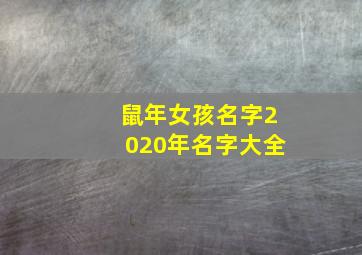 鼠年女孩名字2020年名字大全